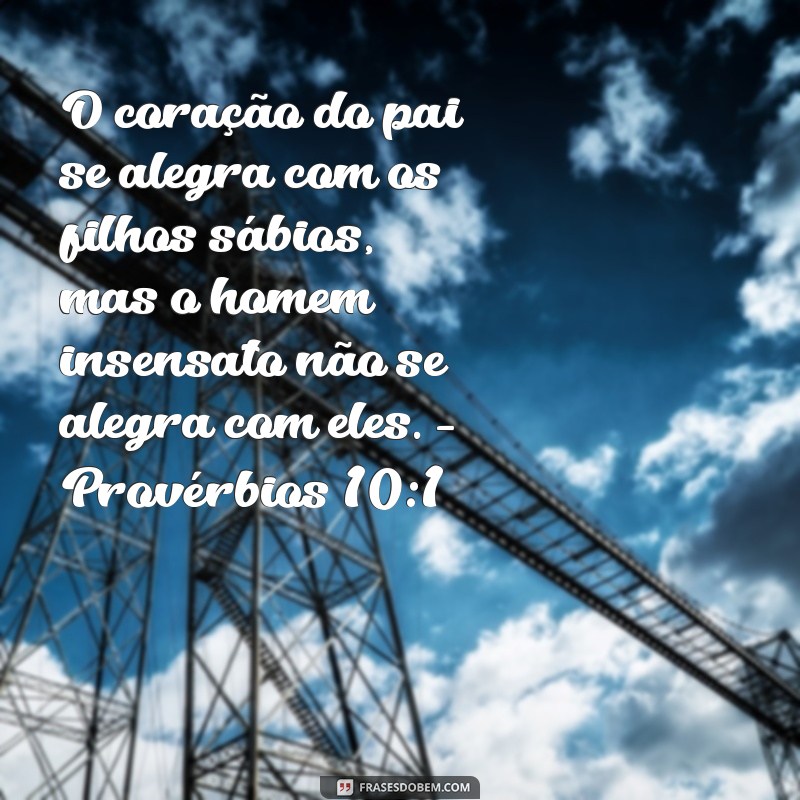 O coração do pai se alegra com os filhos sábios, mas o homem insensato não se alegra com eles. - Provérbios 10:1

FRASESDOBEM.COM